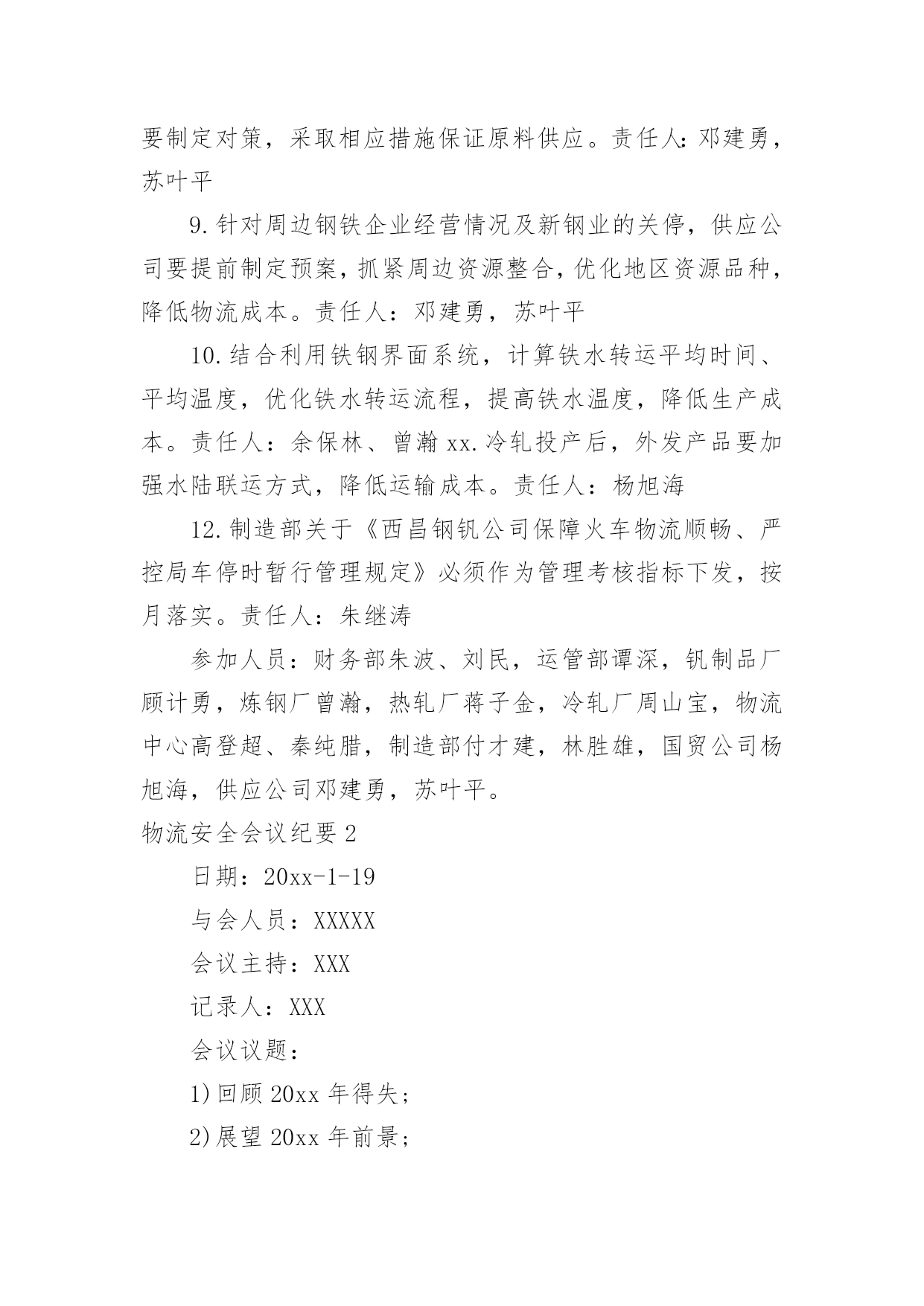 要制定对策，采取相应措施保证原料供应。责任人：邓建勇，苏叶平

9.针对周边钢铁企业经营情况及新钢业的关停，供应公司要提前制定预案，抓紧周边资源整合，优化地区资源品种，降低物流成本。责任人：邓建勇，苏叶平

10.结合利用铁钢界面系统，计算铁水转运平均时间、平均温度，优化铁水转运流程，提高铁水温度，降低生产成本。责任人：余保林、曾瀚 xx.冷轧投产后，外发产品要加强水陆联运方式，降低运输成本。责任人：杨旭海

12.制造部关于《西昌钢钒公司保障火车物流顺畅、严控局车停时暂行管理规定》必须作为管理考核指标下发，按月落实。责任人：朱继涛

参加人员：财务部朱波、刘民，运管部谭深，钒制品厂顾计勇，炼钢厂曾瀚，热轧厂蒋子金，冷轧厂周山宝，物流中心高登超、秦纯腊，制造部付才建，林胜雄，国贸公司杨旭海，供应公司邓建勇，苏叶平。

物流安全会议纪要 2

日期：20xx-1-19

与会人员：XXXXX

会议主持：XXX

记录人：XXX

会议议题：

1)回顾 20xx 年得失；

2)展望 20xx 年前景；